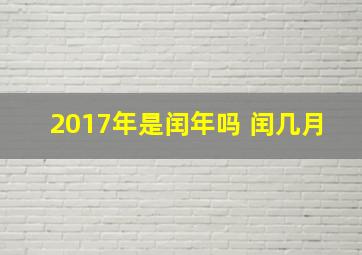 2017年是闰年吗 闰几月